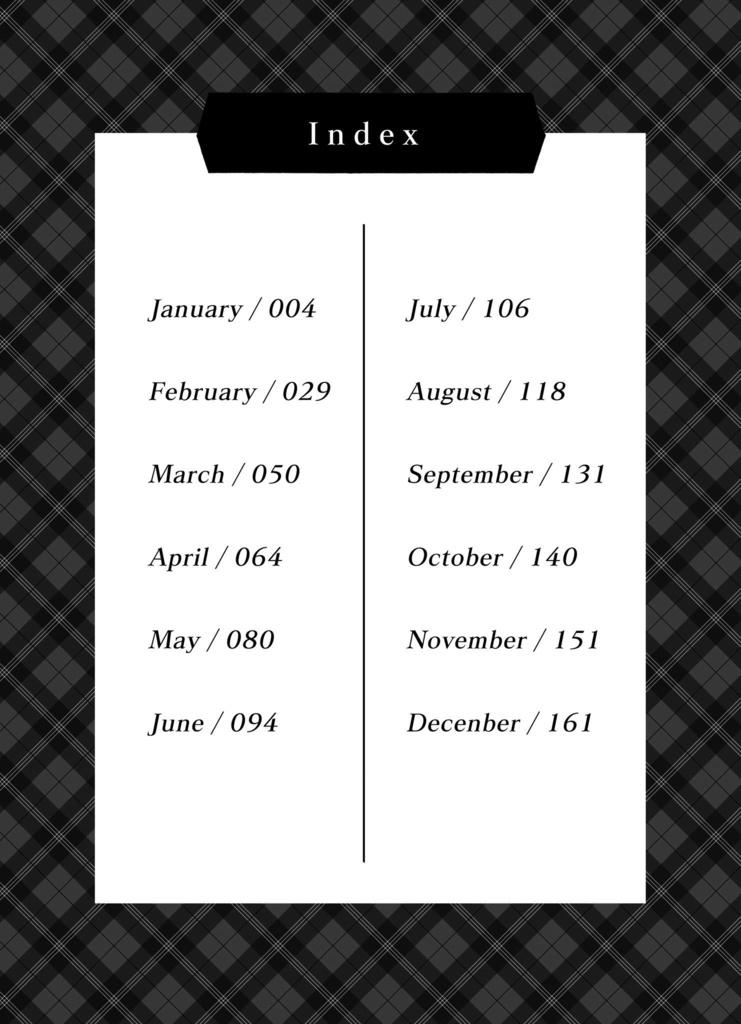 Index

January / 004

February / 029

March / 050

April / 064

May / 080

June / 094

July / 106

August / 118

September / 131

October / 140

November / 151

Decenber / 161